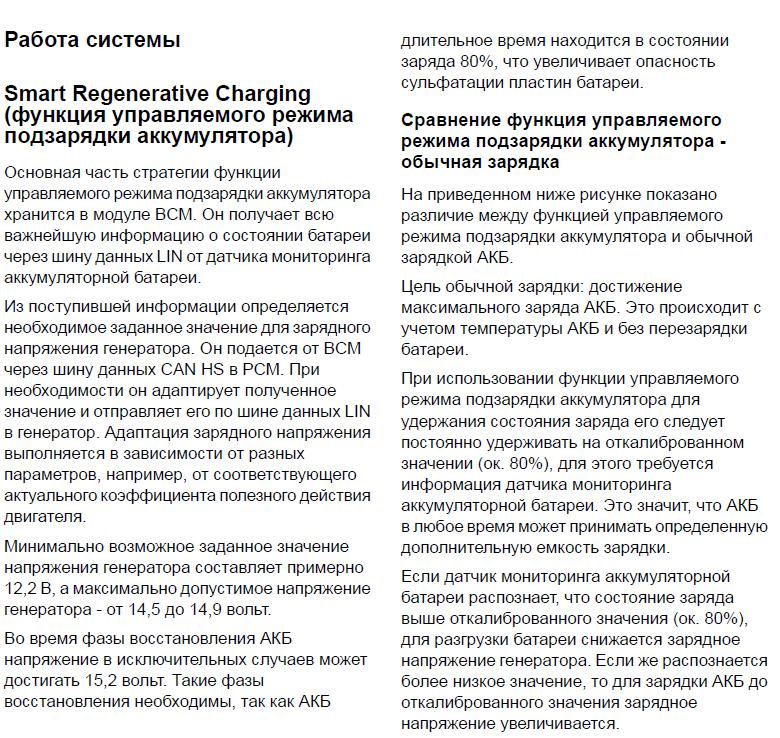 Работа системы

Smart Regenerative Charging (функция управляемого режима подзарядки аккумулятора)

Основная часть стратегии функции управляемого режима подзарядки аккумулятора хранится в модуле BCM. Он получает всю важнейшую информацию о состоянии батареи через шину данных LIN от датчика мониторинга аккумуляторной батареи.

Из поступившей информации определяется необходимое заданное значение для зарядного напряжения генератора. Он подается от BCM через шину данных CAN HS в PCM. При необходимости он адаптирует полученное значение и отправляет его по шине данных LIN в генератор. Адаптация зарядного напряжения выполняется в зависимости от разных параметров, например, от соответствующего актуального коэффициента полезного действия двигателя.

Минимально возможное заданное значение напряжения генератора составляет примерно 12,2 В, а максимально допустимое напряжение генератора - от 14,5 до 14,9 вольт.

Во время фазы восстановления АКБ напряжение в исключительных случаев может достигать 15,2 вольт. Такие фазы восстановления необходимы, так как АКБ длительное время находится в состоянии заряда 80%, что увеличивает опасность сульфатации пластин батареи.

Сравнение функция управляемого режима подзарядки аккумулятора - обычная зарядка

На приведенном ниже рисунке показано различие между функцией управляемого режима подзарядки аккумулятора и обычной зарядкой АКБ.

Цель обычной зарядки: достижение максимального заряда АКБ. Это происходит с учетом температуры АКБ и без перезарядки батареи.

При использовании функции управляемого режима подзарядки аккумулятора для удержания состояния заряда его следует постоянно удерживать на откалиброванном значении (ок. 80%), для этого требуется информация датчика мониторинга аккумуляторной батареи. Это значит, что АКБ в любое время может принимать определенную дополнительную емкость зарядки.

Если датчик мониторинга аккумуляторной батареи распознает, что состояние заряда выше откалиброванного значения (ок. 80%), для разгрузки батареи снижается зарядное напряжение генератора. Если же распознается более низкое значение, то для зарядки АКБ до откалиброванного значения зарядное напряжение увеличивается.